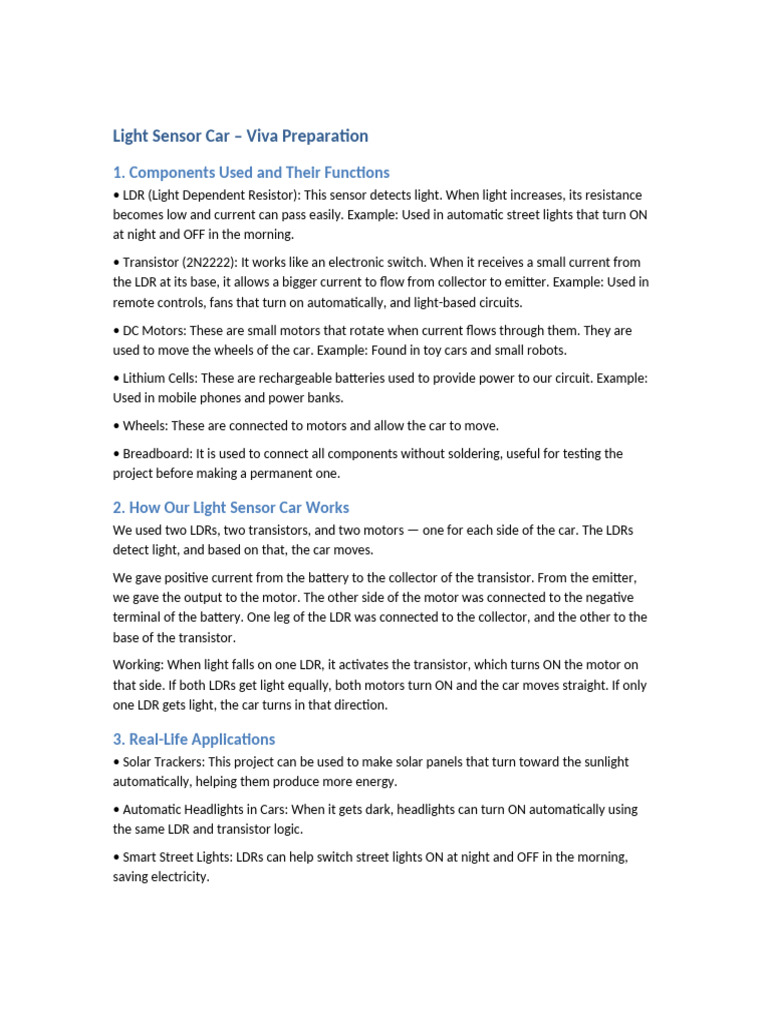 Light Sensor Car – Viva Preparation

1. Components Used and Their Functions

• LDR (Light Dependent Resistor): This sensor detects light. When light increases, its resistance becomes low and current can pass easily. Example: Used in automatic street lights that turn ON at night and OFF in the morning.

• Transistor (2N2222): It works like an electronic switch. When it receives a small current from the LDR at its base, it allows a bigger current to flow from collector to emitter. Example: Used in remote controls, fans that turn on automatically, and light-based circuits.

• DC Motors: These are small motors that rotate when current flows through them. They are used to move the wheels of the car. Example: Found in toy cars and small robots.

• Lithium Cells: These are rechargeable batteries used to provide power to our circuit. Example: Used in mobile phones and power banks.

• Wheels: These are connected to motors and allow the car to move.

• Breadboard: It is used to connect all components without soldering, useful for testing the project before making a permanent one.

2. How Our Light Sensor Car Works

We used two LDRs, two transistors, and two motors — one for each side of the car. The LDRs detect light, and based on that, the car moves.

We gave positive current from the battery to the collector of the transistor. From the emitter, we gave the output to the motor. The other side of the motor was connected to the negative terminal of the battery. One leg of the LDR was connected to the collector, and the other to the base of the transistor.

Working: When light falls on one LDR, it activates the transistor, which turns ON the motor on that side. If both LDRs get light equally, both motors turn ON and the car moves straight. If only one LDR gets light, the car turns in that direction.

3. Real-Life Applications

• Solar Trackers: This project can be used to make solar panels that turn toward the sunlight automatically, helping them produce more energy.

• Automatic Headlights in Cars: When it gets dark, headlights can turn ON automatically using the same LDR and transistor logic.

• Smart Street Lights: LDRs can help switch street lights ON at night and OFF in the morning, saving electricity.